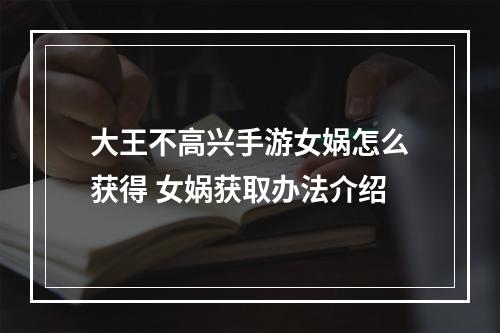 大王不高兴手游女娲怎么获得 女娲获取办法介绍